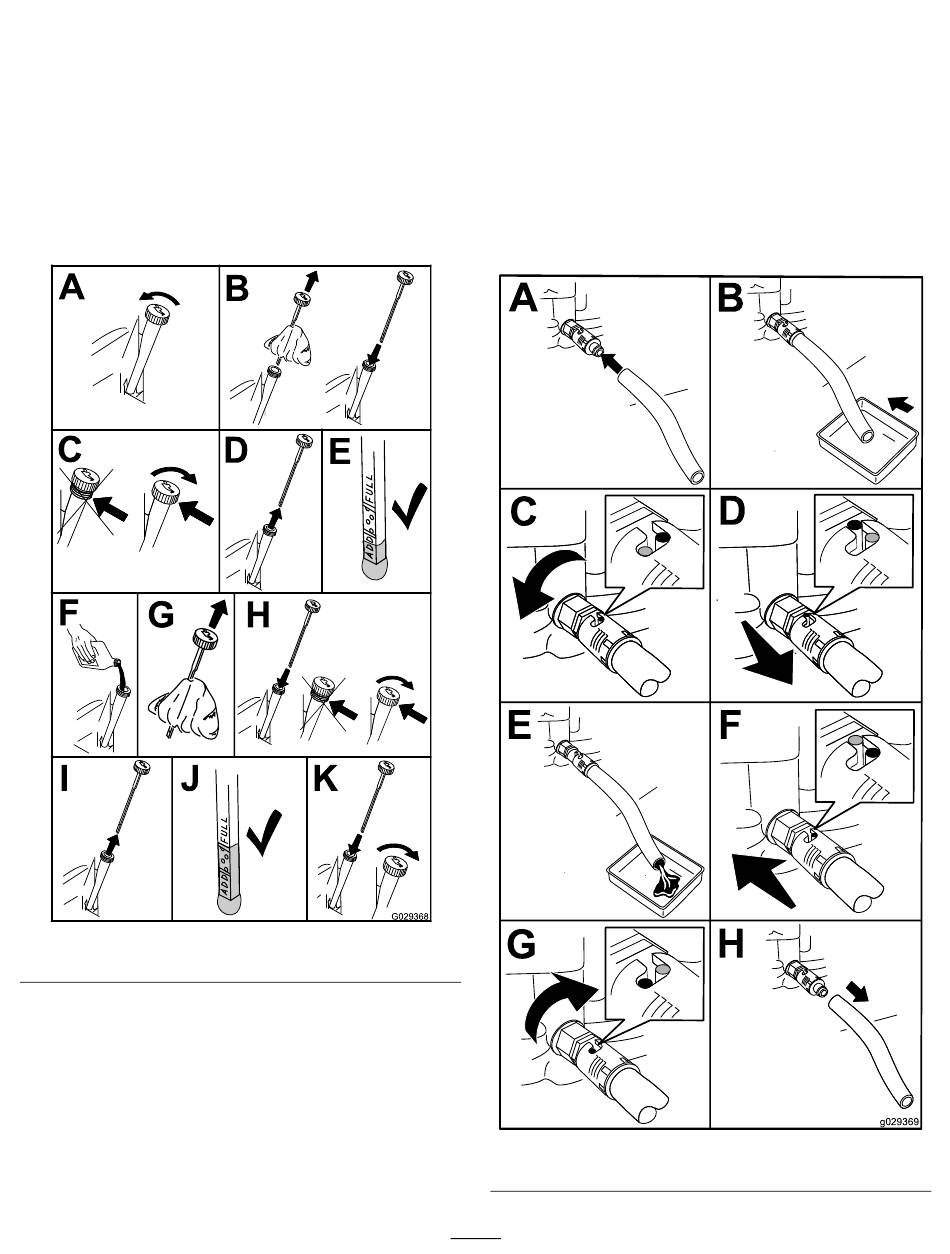 A
B
C
D
E
ADD FULL
F
G
H
I
J
ADD FULL
K
G029368

A
B
C
D
E
F
G
H
g029369